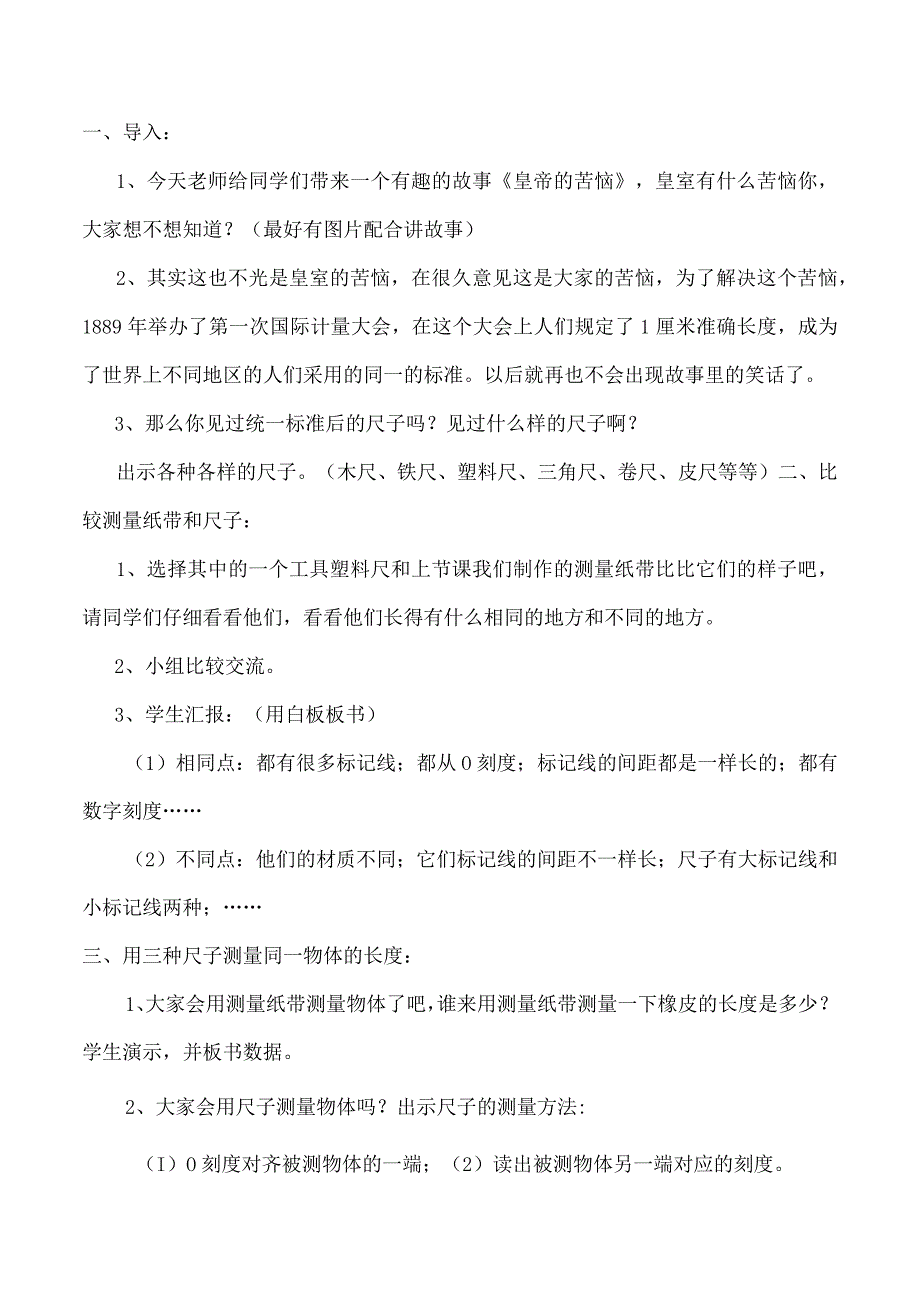 一、导入：

1、今天老师给同学们带来一个有趣的故事《皇帝的苦恼》，皇室有什么苦恼你，大家想不想知道？（最好有图片配合讲故事）

2、其实这也不光是皇室的苦恼，在很久意见这是大家的苦恼，为了解决这个苦恼，1889年举办了第一次国际计量大会，在这个大会上人们规定了1厘米准确长度，成为了世界上不同地区的人们采用的同一的标准。以后就再也不会出现故事里的笑话了。

3、那么你见过统一标准后的尺子吗？见过什么样的尺子啊？

出示各种各样的尺子。（木尺、铁尺、塑料尺、三角尺、卷尺、皮尺等等）二、比较测量纸带和尺子：

1、选择其中的一个工具塑料尺和上节课我们制作的测量纸带比比它们的样子吧，请同学们仔细看看他们，看看他们长得有什么相同的地方和不同的地方。

2、小组比较交流。

3、学生汇报：（用白板板书）

（1）相同点：都有很多标记线；都从0刻度；标记线的间距都是一样长的；都有数字刻度……

（2）不同点：他们的材质不同；它们标记线的间距不一样长；尺子有大标记线和小标记线两种；……

三、用三种尺子测量同一物体的长度：

1、大家会用测量纸带测量物体了吧，谁来用测量纸带测量一下橡皮的长度是多少？学生演示，并板书数据。

2、大家会用尺子测量物体吗？出示尺子的测量方法：

（I）0刻度对齐被测物体的一端；（2）读出被测物体另一端对应的刻度。